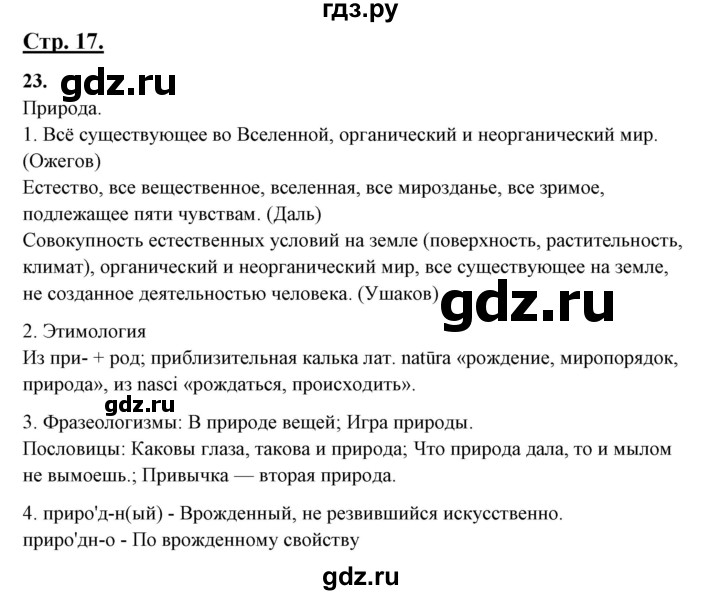 гдз.ру

Стр. 17.

23. gdz.ru

Природа.

1. Всё существующее во Вселенной, органический и неорганический мир. (Ожегов)

Естество, все вещественное, вселенная, все мирозданье, все зримое, подлежащее пяти чувствам. (Даль)

Совокупность естественных условий на земле (поверхность, растительность, климат), органический и неорганический мир, все существующее на земле, не созданное деятельностью человека. (Ушаков) gdz.ru

2. Этимология

Из при- + род; приблизительная калька лат. natūra «рождение, миропорядок, природа», из nasci «рождаться, происходить».

gdz.ru

3. Фразеологизмы: В природе вещей; Игра природы.

Пословицы: Каковы глаза, такова и природа; Что природа дала, то и мылом не вымоешь.; Привычка — вторая природа.

4. приро'д-н(ый) - Врожденный, не резвившийся искусственно.

приро'дн-о - По врожденному свойству

gdz.ru